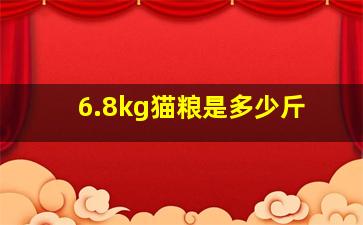 6.8kg猫粮是多少斤